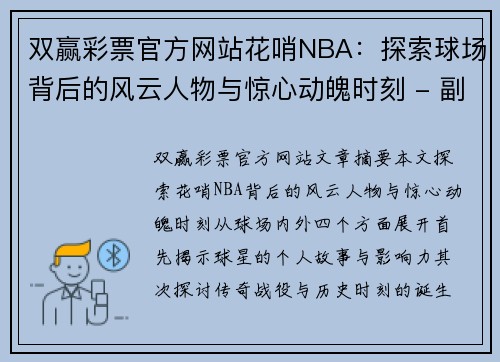 双赢彩票官方网站花哨NBA：探索球场背后的风云人物与惊心动魄时刻 - 副

双赢彩票官方网站文章摘要本文探索花哨NBA背后的风云人物与惊心动魄时刻从球场内外四个方面展开首先揭示球星的个人故事与影响力其次探讨传奇战役与历史时刻的诞生